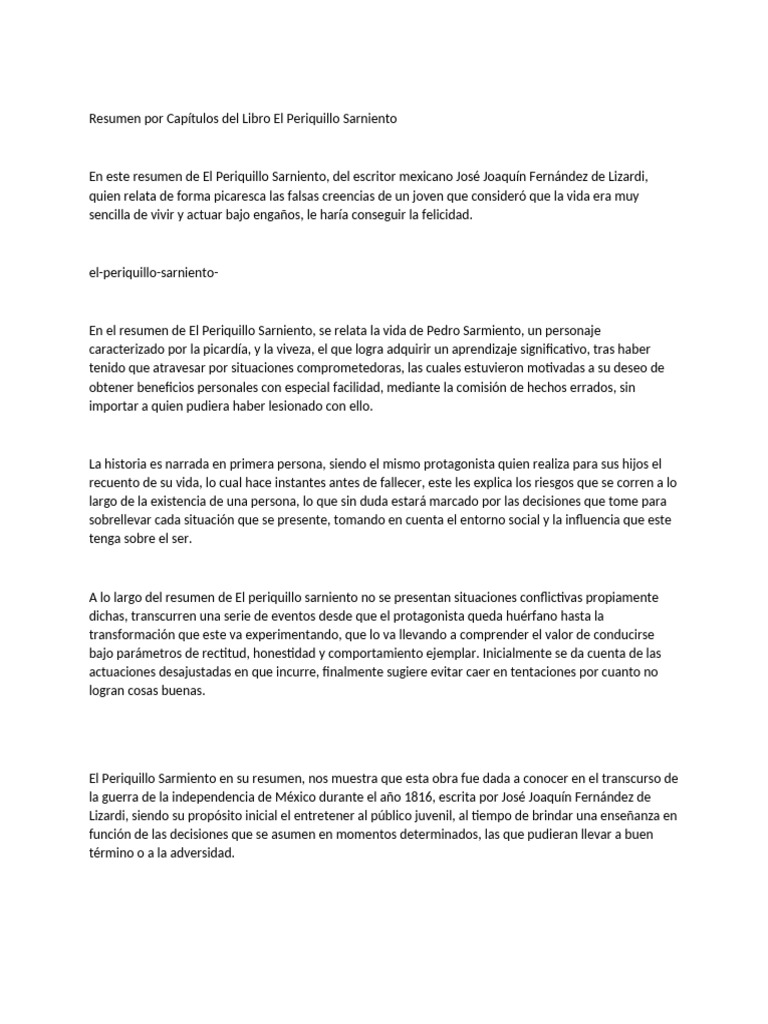 Resumen por Capítulos del Libro El Periquillo Sarniento

En este resumen de El Periquillo Sarniento, del escritor mexicano José Joaquín Fernández de Lizardi, quien relata de forma picaresca las falsas creencias de un joven que consideró que la vida era muy sencilla de vivir y actuar bajo engaños, le haría conseguir la felicidad.

el-periquillo-sarniento-

En el resumen de El Periquillo Sarniento, se relata la vida de Pedro Sarmiento, un personaje caracterizado por la picardía, y la viveza, el que logra adquirir un aprendizaje significativo, tras haber tenido que atravesar por situaciones comprometedoras, las cuales estuvieron motivadas a su deseo de obtener beneficios personales con especial facilidad, mediante la comisión de hechos errados, sin importar a quien pudiera haber lesionado con ello.

La historia es narrada en primera persona, siendo el mismo protagonista quien realiza para sus hijos el recuento de su vida, lo cual hace instantes antes de fallecer, este les explica los riesgos que se corren a lo largo de la existencia de una persona, lo que sin duda estará marcado por las decisiones que tome para sobrellevar cada situación que se presente, tomando en cuenta el entorno social y la influencia que este tenga sobre el ser.

A lo largo del resumen de El periquillo sarniento no se presentan situaciones conflictivas propiamente dichas, transcurren una serie de eventos desde que el protagonista queda huérfano hasta la transformación que este va experimentando, que lo va llevando a comprender el valor de conducirse bajo parámetros de rectitud, honestidad y comportamiento ejemplar. Inicialmente se da cuenta de las actuaciones desajustadas en que incurre, finalmente sugiere evitar caer en tentaciones por cuanto no logran cosas buenas.

El Periquillo Sarmiento en su resumen, nos muestra que esta obra fue dada a conocer en el transcurso de la guerra de la independencia de México durante el año 1816, escrita por José Joaquín Fernández de Lizardi, siendo su propósito inicial el entretener al público juvenil, al tiempo de brindar una enseñanza en función de las decisiones que se asumen en momentos determinados, las que pudieran llevar a buen término o a la adversidad.